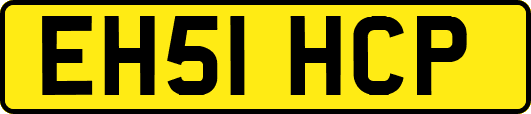 EH51 HCP